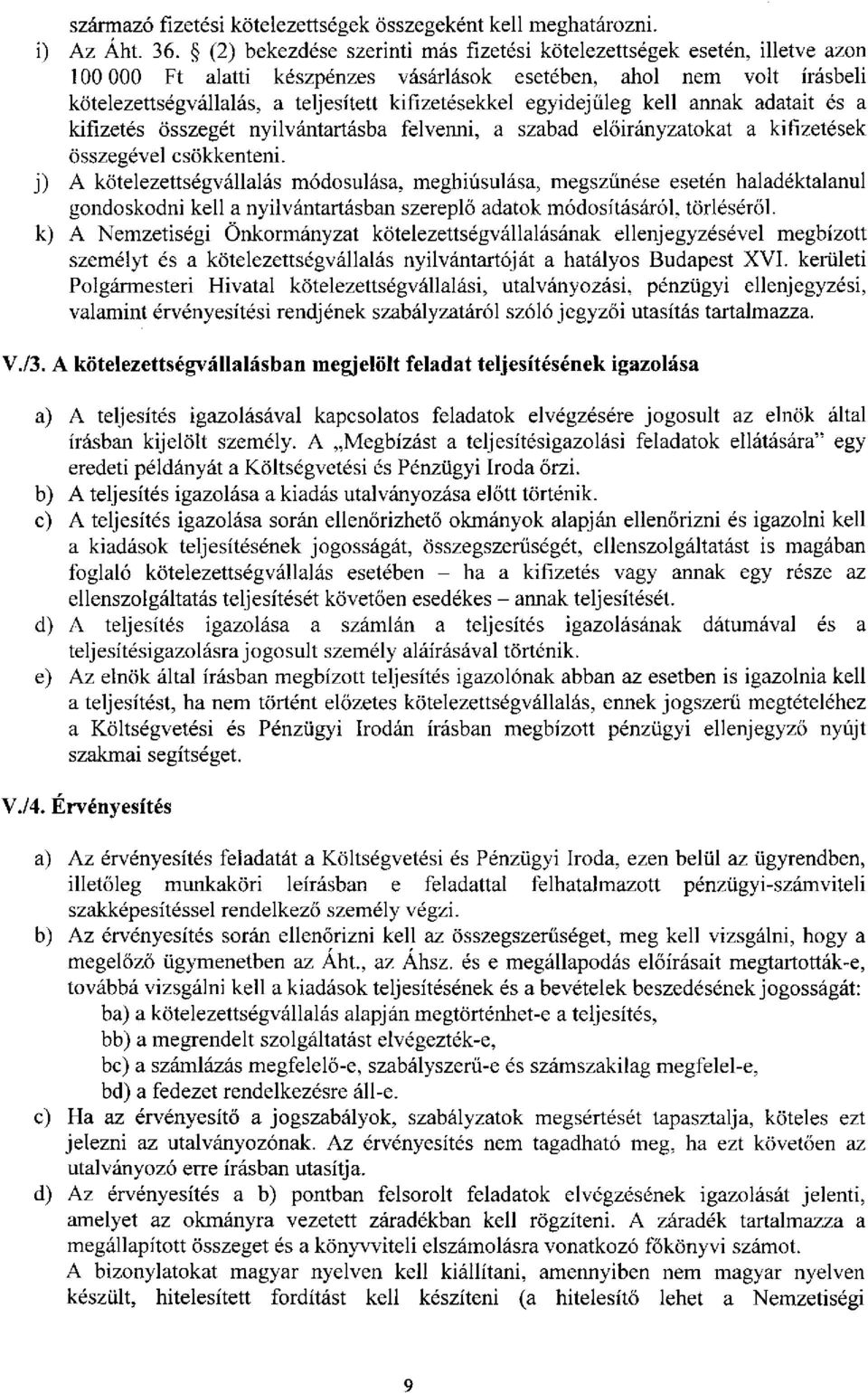 származó fizetési kötelezettségek összegeként kell meghatározni.

i) Az Áht. 36. § (2) bekezdése szerinti más fizetési kötelezettségek esetén, illetve azon 100 000 Ft alatti készpénzes vásárlások esetében, ahol nem volt írásbeli kötelezettségvállalás, a teljesített kifizetésekkel egyidejűleg kell annak adatait és a kifizetés összegét nyilvántartásba felvenni, a szabad előirányzatokat a kifizetések összegével csökkenteni.

j) A kötelezettségvállalás módosulása, meghiúsulása, megszűnése esetén haladéktalanul gondoskodni kell a nyilvántartásban szereplő adatok módosításáról, törléséről.

k) A Nemzetiségi Önkormányzat kötelezettségvállalásának ellenjegyzésével megbízott személyt és a kötelezettségvállalás nyilvántartóját a hatályos Budapest XVI. kerületi Polgármesteri Hivatal kötelezettségvállalási, utalványozási, pénzügyi ellenjegyzési, valamint érvényesítési rendjének szabályzatáról szóló jegyzői utasítás tartalmazza.

V./3. A kötelezettségvállalásban megjelölt feladat teljesítésének igazolása

a) A teljesítés igazolásával kapcsolatos feladatok elvégzésére jogosult az elnök által írásban kijelölt személy. A „Megbízást a teljesítésigazolási feladatok ellátására" egy eredeti példányát a Költségvetési és Pénzügyi Iroda őrzi.

b) A teljesítés igazolása a kiadás utalványozása előtt történik.

c) A teljesítés igazolása során ellenőrizhető okmányok alapján ellenőrizni és igazolni kell a kiadások teljesítésének jogosságát, összegszerűségét, ellenszolgáltatást is magában foglaló kötelezettségvállalás esetében – ha a kifizetés vagy annak egy része az ellenszolgáltatás teljesítését követően esedékes – annak teljesítését.

d) A teljesítés igazolása a számlán a teljesítés igazolásának dátumával és a teljesítésigazolásra jogosult személy aláírásával történik.

e) Az elnök által írásban megbízott teljesítés igazolónak abban az esetben is igazolnia kell a teljesítést, ha nem történt előzetes kötelezettségvállalás, ennek jogszerű megtételéhez a Költségvetési és Pénzügyi Irodán írásban megbízott pénzügyi ellenjegyző nyújt szakmai segítséget.

V./4. Érvényesítés

a) Az érvényesítés feladatát a Költségvetési és Pénzügyi Iroda, ezen belül az ügyrendben, illetőleg munkaköri leírásban e feladattal felhatalmazott pénzügyi-számviteli szakképesítéssel rendelkező személy végzi.

b) Az érvényesítés során ellenőrizni kell az összegszerűséget, meg kell vizsgálni, hogy a megelőző ügymenetben az Áht., az Áhsz. és e megállapodás előírásait megtartották-e, továbbá vizsgálni kell a kiadások teljesítésének és a bevételek beszedésének jogosságát:
ba) a kötelezettségvállalás alapján megtörténhet-e a teljesítés,
bb) a megrendelt szolgáltatást elvégezték-e,
bc) a számlázás megfelelő-e, szabályszerű-e és számszakilag megfelel-e,
bd) a fedezet rendelkezésre áll-e.

c) Ha az érvényesítő a jogszabályok, szabályzatok megsértését tapasztalja, köteles ezt jelezni az utalványozónak. Az érvényesítés nem tagadható meg, ha ezt követően az utalványozó erre írásban utasítja.

d) Az érvényesítés a b) pontban felsorolt feladatok elvégzésének igazolását jelenti, amelyet az okmányra vezetett záradékban kell rögzíteni. A záradék tartalmazza a megállapított összeget és a könyvviteli elszámolásra vonatkozó főkönyvi számot.
A bizonylatokat magyar nyelven kell kiállítani, amennyiben nem magyar nyelven készült, hitelesített fordítást kell készíteni (a hitelesítő lehet a Nemzetiségi

9